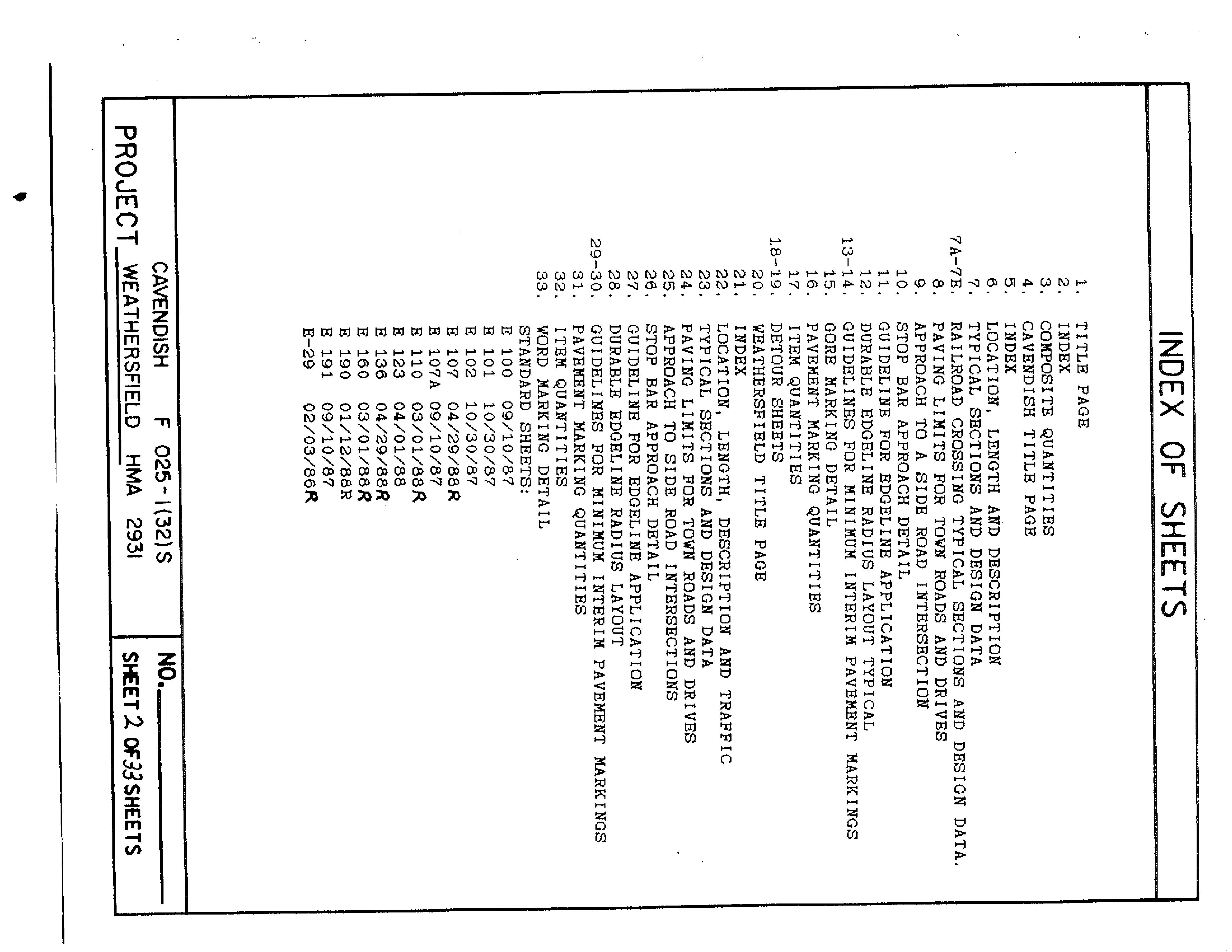 INDEX OF SHEETS

1. TITLE PAGE
2. INDEX
3. COMPOSITE QUANTITIES
4. CAVENDISH TITLE PAGE
5. INDEX
6. LOCATION, LENGTH AND DESCRIPTION
7. TYPICAL SECTIONS AND DESIGN DATA
7A-7E. RAILROAD CROSSING TYPICAL SECTIONS AND DESIGN DATA.
8. PAVING LIMITS FOR TOWN ROADS AND DRIVES
9. APPROACH TO A SIDE ROAD INTERSECTION
10. STOP BAR APPROACH DETAIL
11. GUIDELINE FOR EDGELINE APPLICATION
12. DURABLE EDGELINE RADIUS LAYOUT TYPICAL
13-14. GUIDELINES FOR MINIMUM INTERIM PAVEMENT MARKINGS
15. GORE MARKING DETAIL
16. PAVEMENT MARKING QUANTITIES
17. ITEM QUANTITIES
18-19. DETOUR SHEETS
20. WEATHERSFIELD TITLE PAGE
21. INDEX
22. LOCATION, LENGTH, DESCRIPTION AND TRAFFIC
23. TYPICAL SECTIONS AND DESIGN DATA
24. PAVING LIMITS FOR TOWN ROADS AND DRIVES
25. APPROACH TO SIDE ROAD INTERSECTIONS
26. STOP BAR APPROACH DETAIL
27. GUIDELINE FOR EDGELINE APPLICATION
28. DURABLE EDGELINE RADIUS LAYOUT
29-30. GUIDELINES FOR MINIMUM INTERIM PAVEMENT MARKINGS
31. PAVEMENT MARKING QUANTITIES
32. ITEM QUANTITIES
33. WORD MARKING DETAIL
STANDARD SHEETS:
E 100 09/10/87
E 101 10/30/87
E 102 10/30/87
E 107 04/29/88R
E 107A 09/10/87
E 110 03/01/88R
E 123 04/01/88
E 136 04/29/88R
E 160 03/01/88R
E 190 01/12/88R
E 191 09/10/87
E-29 02/03/86R

CAVENDISH F 025-1(32)S
PROJECT WEATHERSFIELD HMA 2931
NO.
SHEET 2 OF 33 SHEETS